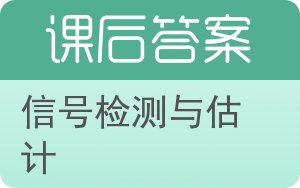 课后答案

信号检测与估计